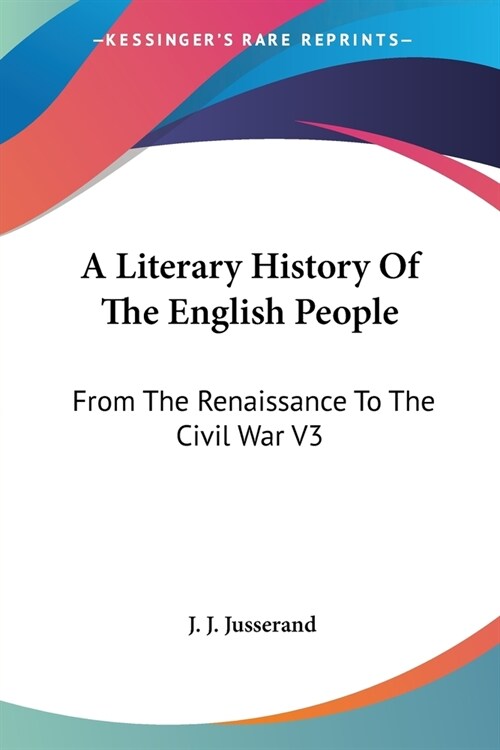 —KESSINGER'S RARE REPRINTS—

A Literary History Of The English People

From The Renaissance To The Civil War V3

J. J. Jusserand